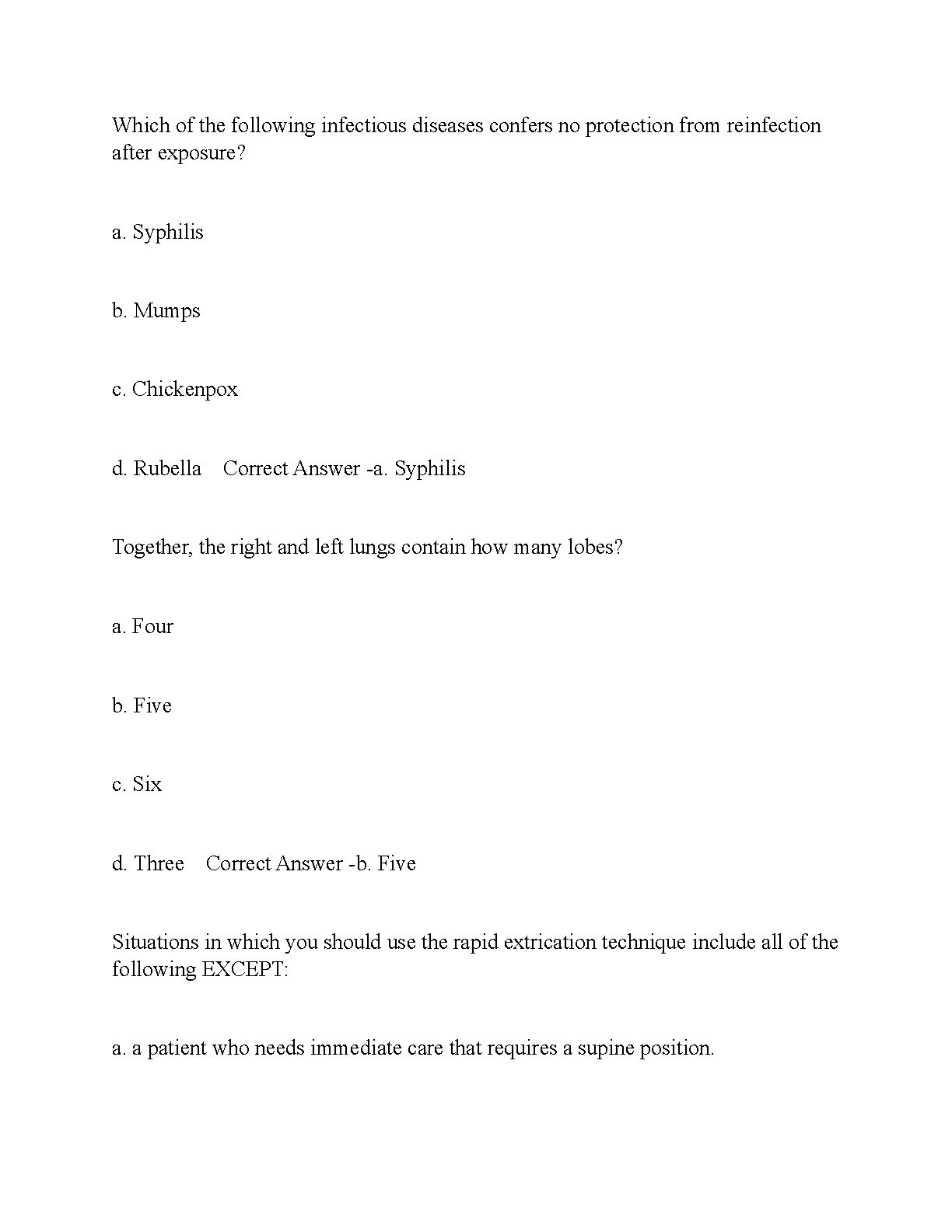 Which of the following infectious diseases confers no protection from reinfection after exposure?

a. Syphilis

b. Mumps

c. Chickenpox

d. Rubella   Correct Answer -a. Syphilis

Together, the right and left lungs contain how many lobes?

a. Four

b. Five

c. Six

d. Three   Correct Answer -b. Five

Situations in which you should use the rapid extrication technique include all of the following EXCEPT:

a. a patient who needs immediate care that requires a supine position.